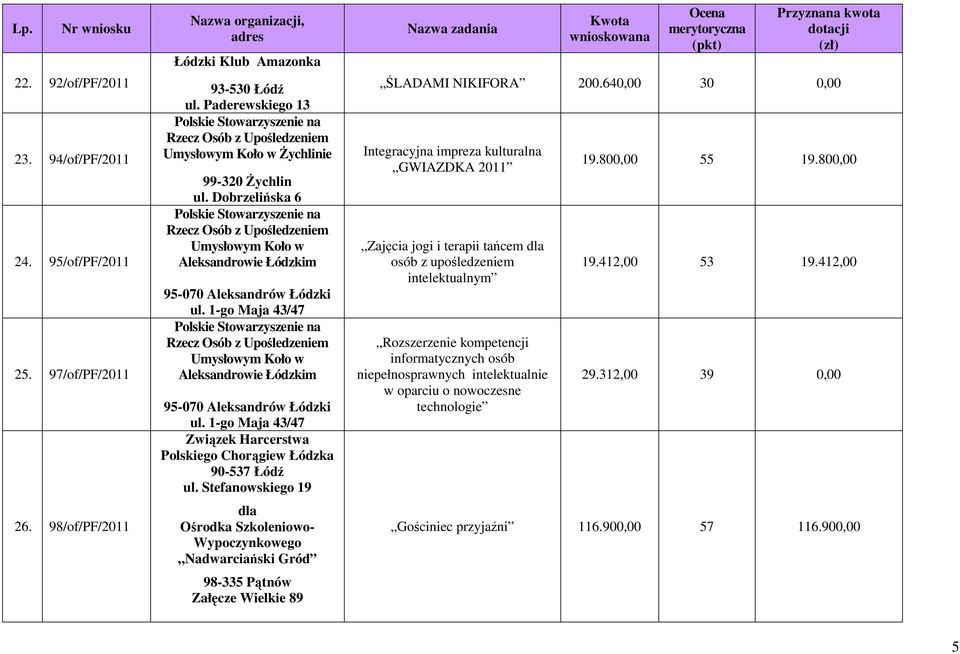 | Lp. | Nr wniosku | Nazwa organizacji, adres | Nazwa zadania | Kwota wnioskowana | Ocena merytoryczna (pkt) | Przyznana kwota dotacji (zł) |
|---|---|---|---|---|---|---|
| 22. | 92/of/PF/2011 | Łódzki Klub Amazonka 93-530 Łódź ul. Paderewskiego 13 | „ŚLADAMI NIKIFORA” | 200.640,00 | 30 | 0,00 |
| 23. | 94/of/PF/2011 | Polskie Stowarzyszenie na Rzecz Osób z Upośledzeniem Umysłowym Koło w Żychlinie 99-320 Żychlin ul. Dobrzelińska 6 | Integracyjna impreza kulturalna „GWIAZDKA 2011” | 19.800,00 | 55 | 19.800,00 |
| 24. | 95/of/PF/2011 | Polskie Stowarzyszenie na Rzecz Osób z Upośledzeniem Umysłowym Koło w Aleksandrowie Łódzkim 95-070 Aleksandrów Łódzki ul. 1-go Maja 43/47 | „Zajęcia jogi i terapii tańcem dla osób z upośledzeniem intelektualnym” | 19.412,00 | 53 | 19.412,00 |
| 25. | 97/of/PF/2011 | Polskie Stowarzyszenie na Rzecz Osób z Upośledzeniem Umysłowym Koło w Aleksandrowie Łódzkim 95-070 Aleksandrów Łódzki ul. 1-go Maja 43/47 | „Rozszerzenie kompetencji informatycznych osób niepełnosprawnych intelektualnie w oparciu o nowoczesne technologie” | 29.312,00 | 39 | 0,00 |
| 26. | 98/of/PF/2011 | Związek Harcerstwa Polskiego Chorągiew Łódzka 90-537 Łódź ul. Stefanowskiego 19 dla Ośrodka Szkoleniowo-Wypoczynkowego „Nadwarciański Gród” 98-335 Pątnów Załęcze Wielkie 89 | „Gościniec przyjaźni” | 116.900,00 | 57 | 116.900,00 |

5